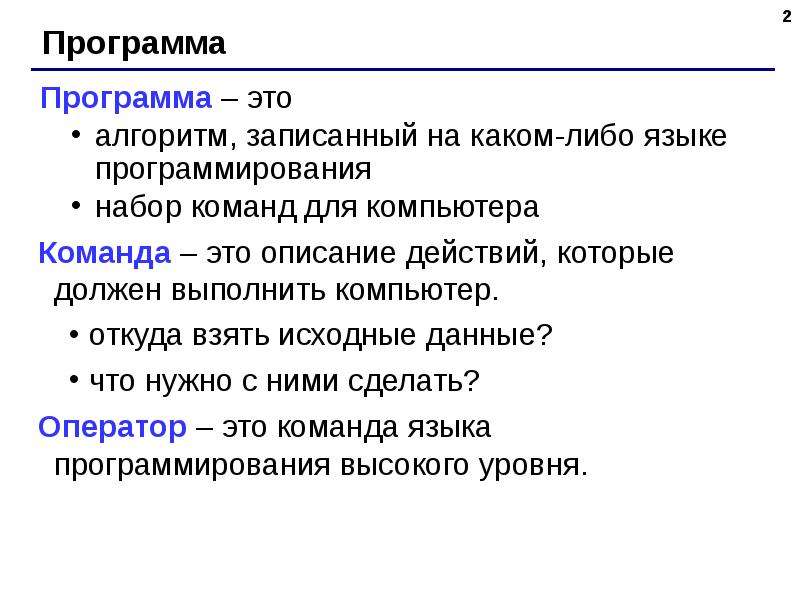 2

Программа

Программа – это
• алгоритм, записанный на каком-либо языке программирования
• набор команд для компьютера

Команда – это описание действий, которые должен выполнить компьютер.
• откуда взять исходные данные?
• что нужно с ними сделать?

Оператор – это команда языка программирования высокого уровня.